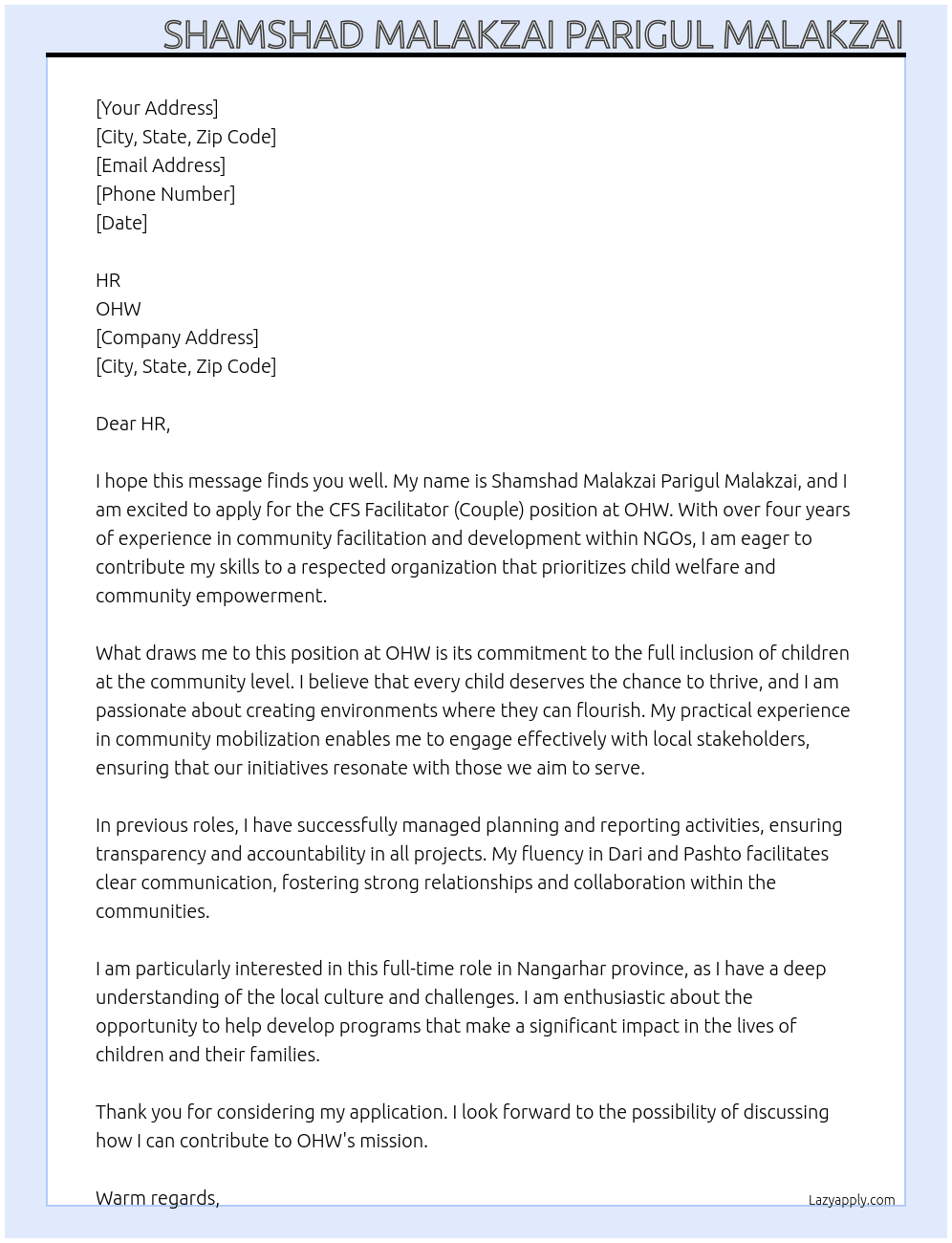 SHAMSHAD MALAKZAI PARIGUL MALAKZAI

[Your Address]
[City, State, Zip Code]
[Email Address]
[Phone Number]
[Date]

HR
OHW
[Company Address]
[City, State, Zip Code]

Dear HR,

I hope this message finds you well. My name is Shamshad Malakzai Parigul Malakzai, and I am excited to apply for the CFS Facilitator (Couple) position at OHW. With over four years of experience in community facilitation and development within NGOs, I am eager to contribute my skills to a respected organization that prioritizes child welfare and community empowerment.

What draws me to this position at OHW is its commitment to the full inclusion of children at the community level. I believe that every child deserves the chance to thrive, and I am passionate about creating environments where they can flourish. My practical experience in community mobilization enables me to engage effectively with local stakeholders, ensuring that our initiatives resonate with those we aim to serve.

In previous roles, I have successfully managed planning and reporting activities, ensuring transparency and accountability in all projects. My fluency in Dari and Pashto facilitates clear communication, fostering strong relationships and collaboration within the communities.

I am particularly interested in this full-time role in Nangarhar province, as I have a deep understanding of the local culture and challenges. I am enthusiastic about the opportunity to help develop programs that make a significant impact in the lives of children and their families.

Thank you for considering my application. I look forward to the possibility of discussing how I can contribute to OHW's mission.

Warm regards,

Lazyapply.com